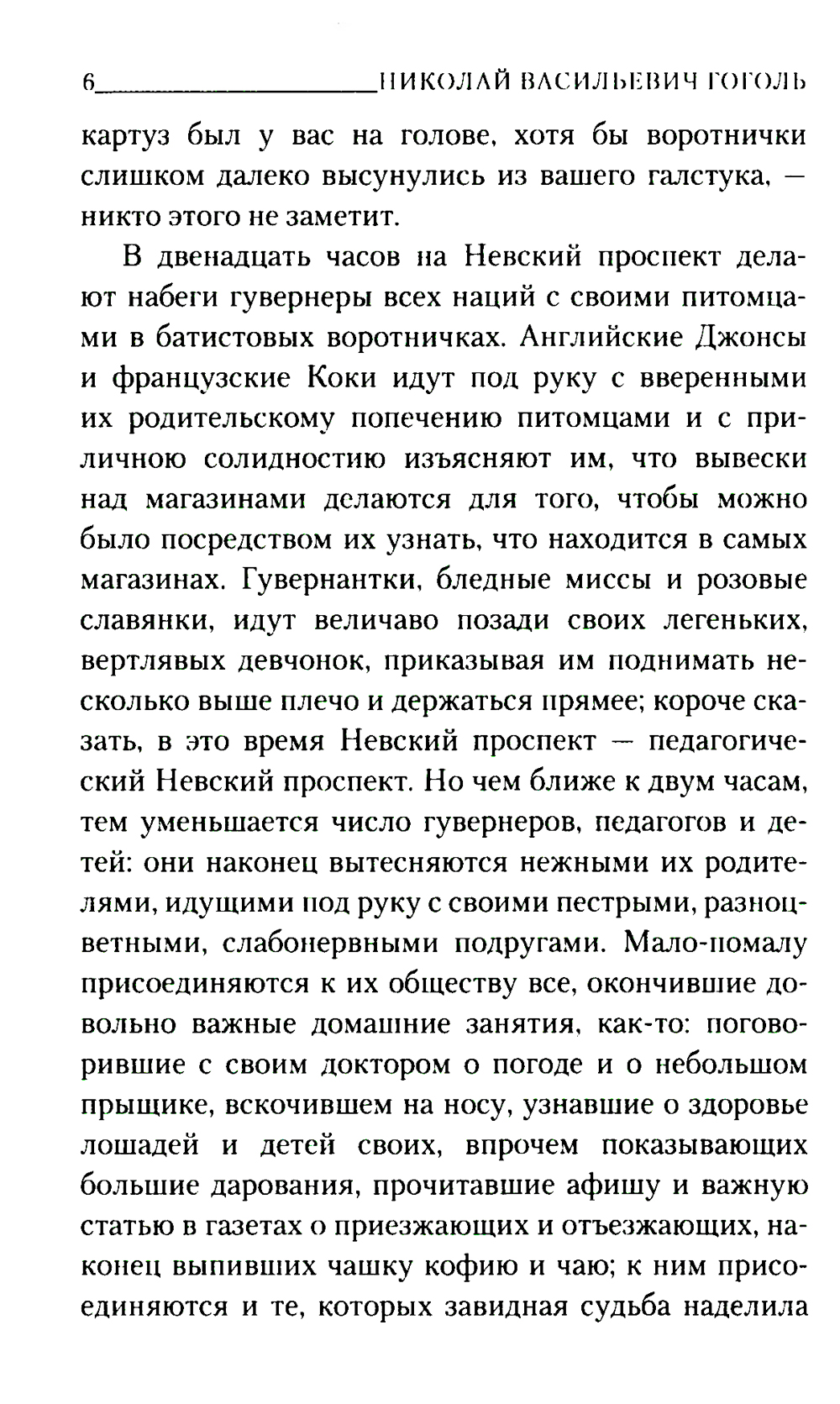 6 НИКОЛАЙ ВАСИЛЬЕВИЧ ГОГОЛЬ

картуз был у вас на голове, хотя бы воротнички слишком далеко высунулись из вашего галстука, — никто этого не заметит.

В двенадцать часов на Невский проспект делают набеги гувернеры всех наций с своими питомцами в батистовых воротничках. Английские Джонсы и французские Коки идут под руку с вверенными их родительскому попечению питомцами и с приличною солидностию изъясняют им, что вывески над магазинами делаются для того, чтобы можно было посредством их узнать, что находится в самых магазинах. Гувернантки, бледные миссы и розовые славянки, идут величаво позади своих легеньких, вертлявых девчонок, приказывая им поднимать несколько выше плечо и держаться прямее; короче сказать, в это время Невский проспект — педагогический Невский проспект. Но чем ближе к двум часам, тем уменьшается число гувернеров, педагогов и детей: они наконец вытесняются нежными их родителями, идущими под руку с своими пестрыми, разноцветными, слабонервными подругами. Мало-помалу присоединяются к их обществу все, окончившие довольно важные домашние занятия, как-то: поговорившие с своим доктором о погоде и о небольшом прыщике, вскочившем на носу, узнавшие о здоровье лошадей и детей своих, впрочем показывающих большие дарования, прочитавшие афишу и важную статью в газетах о приезжающих и отъезжающих, наконец выпивших чашку кофию и чаю; к ним присоединяются и те, которых завидная судьба наделила